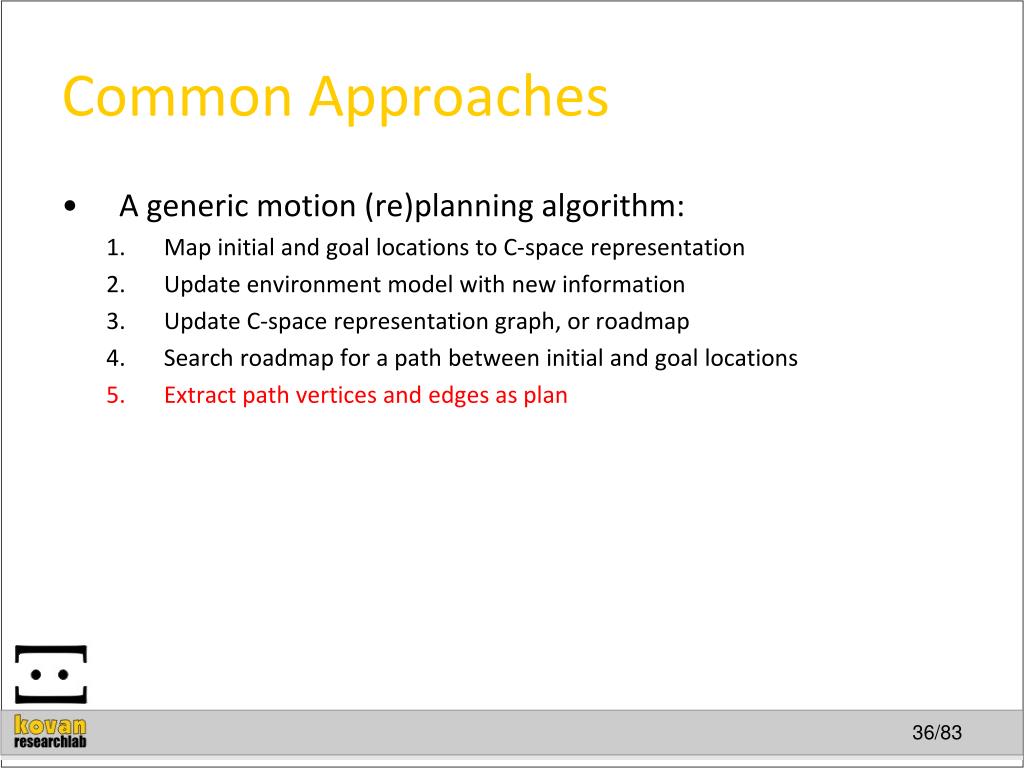 Common Approaches

• A generic motion (re)planning algorithm:
1. Map initial and goal locations to C-space representation
2. Update environment model with new information
3. Update C-space representation graph, or roadmap
4. Search roadmap for a path between initial and goal locations
5. Extract path vertices and edges as plan

kovan
researchlab

36/83